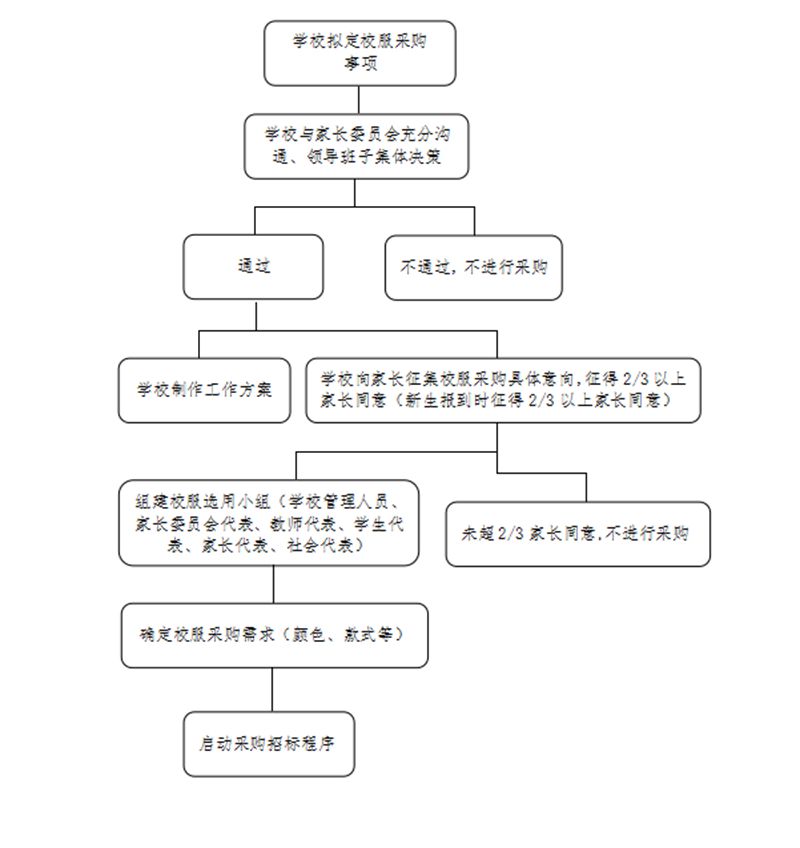 学校拟定校服采购事项

学校与家长委员会充分沟通、领导班子集体决策

通过

不通过，不进行采购

学校制作工作方案

学校向家长征集校服采购具体意向，征得 2/3 以上家长同意（新生报到时征得 2/3 以上家长同意）

组建校服选用小组（学校管理人员、家长委员会代表、教师代表、学生代表、家长代表、社会代表）

未超 2/3 家长同意，不进行采购

确定校服采购需求（颜色、款式等）

启动采购招标程序